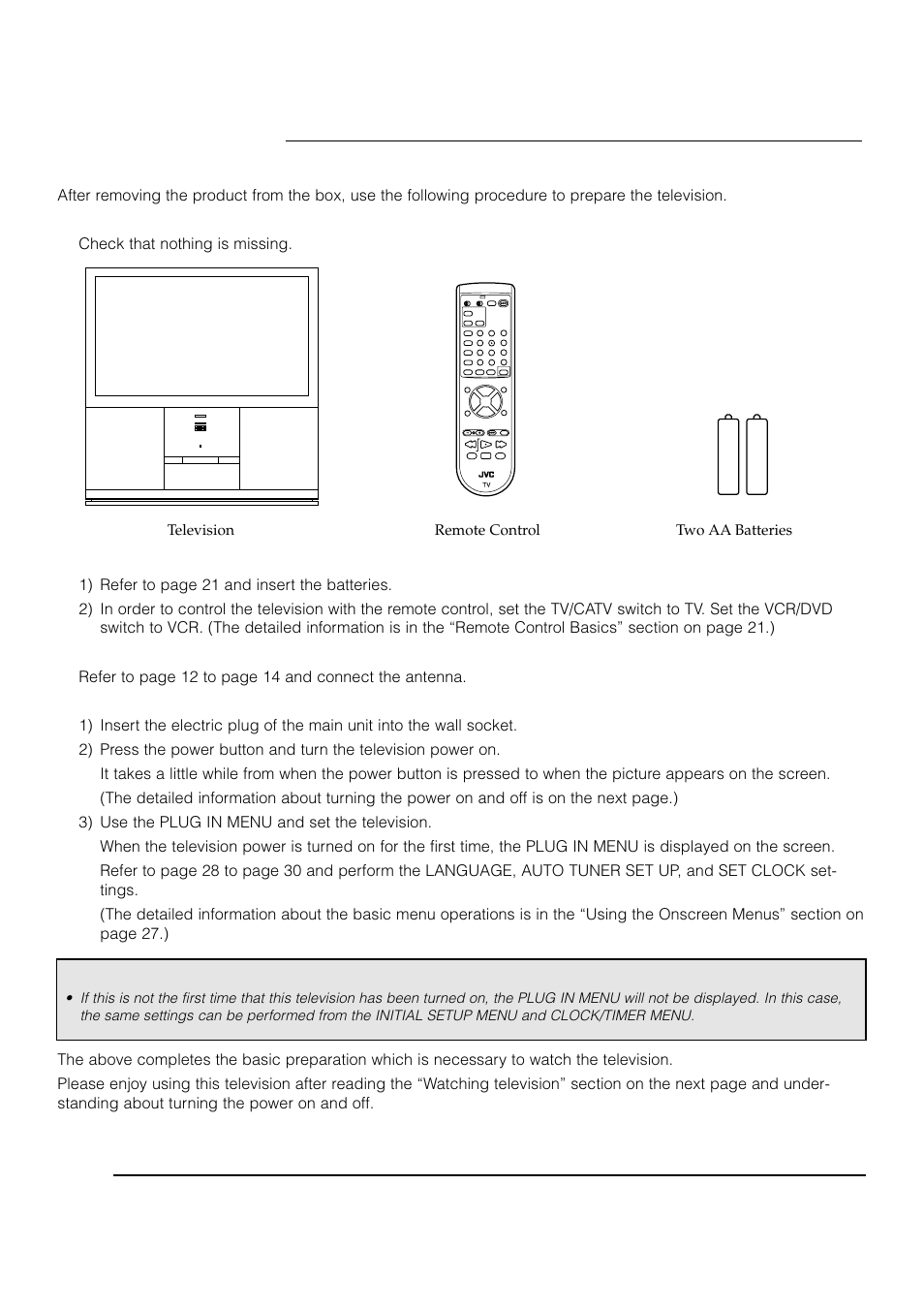 After removing the product from the box, use the following procedure to prepare the television.

Check that nothing is missing.

JVC

TV

Television

Remote Control

Two AA Batteries

1) Refer to page 21 and insert the batteries.

2) In order to control the television with the remote control, set the TV/CATV switch to TV. Set the VCR/DVD switch to VCR. (The detailed information is in the “Remote Control Basics” section on page 21.)

Refer to page 12 to page 14 and connect the antenna.

1) Insert the electric plug of the main unit into the wall socket.

2) Press the power button and turn the television power on.

It takes a little while from when the power button is pressed to when the picture appears on the screen.

(The detailed information about turning the power on and off is on the next page.)

3) Use the PLUG IN MENU and set the television.

When the television power is turned on for the first time, the PLUG IN MENU is displayed on the screen.

Refer to page 28 to page 30 and perform the LANGUAGE, AUTO TUNER SET UP, and SET CLOCK settings.

(The detailed information about the basic menu operations is in the “Using the Onscreen Menus” section on page 27.)

• If this is not the first time that this television has been turned on, the PLUG IN MENU will not be displayed. In this case, the same settings can be performed from the INITIAL SETUP MENU and CLOCK/TIMER MENU.

The above completes the basic preparation which is necessary to watch the television.

Please enjoy using this television after reading the “Watching television” section on the next page and understanding about turning the power on and off.